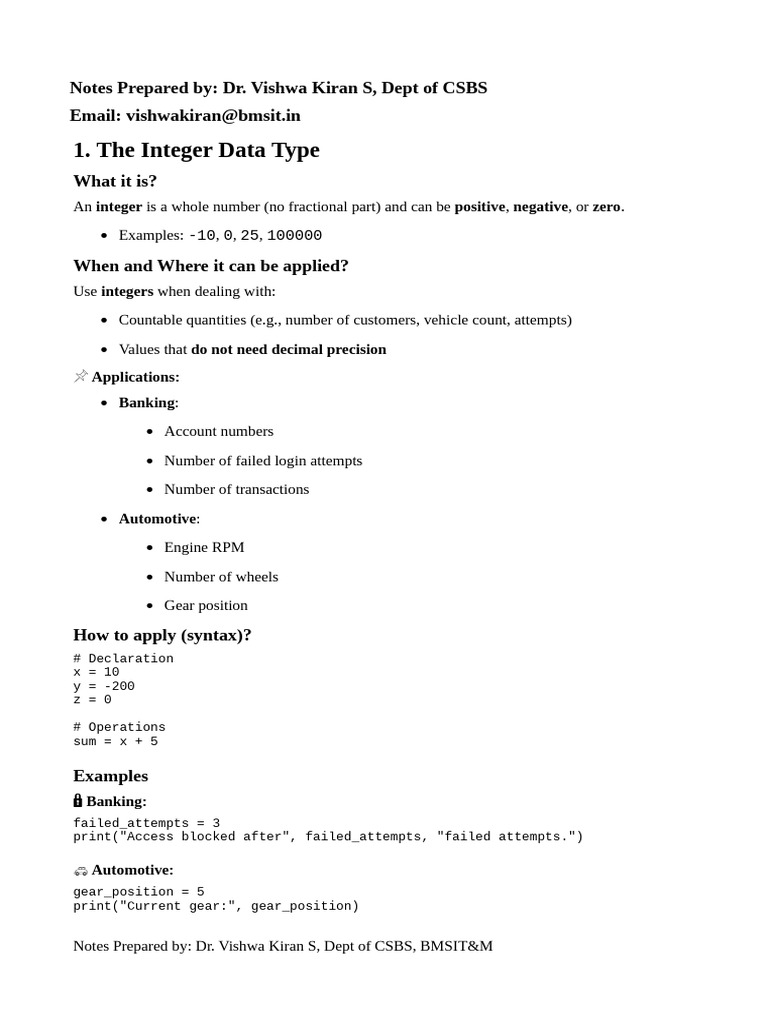 Notes Prepared by: Dr. Vishwa Kiran S, Dept of CSBS
Email: vishwakiran@bmsit.in

1. The Integer Data Type

What it is?

An integer is a whole number (no fractional part) and can be positive, negative, or zero.

- Examples: -10, 0, 25, 100000

When and Where it can be applied?

Use integers when dealing with:

- Countable quantities (e.g., number of customers, vehicle count, attempts)
- Values that do not need decimal precision

Applications:

- Banking:
  - Account numbers
  - Number of failed login attempts
  - Number of transactions
- Automotive:
  - Engine RPM
  - Number of wheels
  - Gear position

How to apply (syntax)?

# Declaration
x = 10
y = -200
z = 0

# Operations
sum = x + 5

Examples

Banking:

failed_attempts = 3
print("Access blocked after", failed_attempts, "failed attempts.")

Automotive:

gear_position = 5
print("Current gear:", gear_position)

Notes Prepared by: Dr. Vishwa Kiran S, Dept of CSBS, BMSIT&M